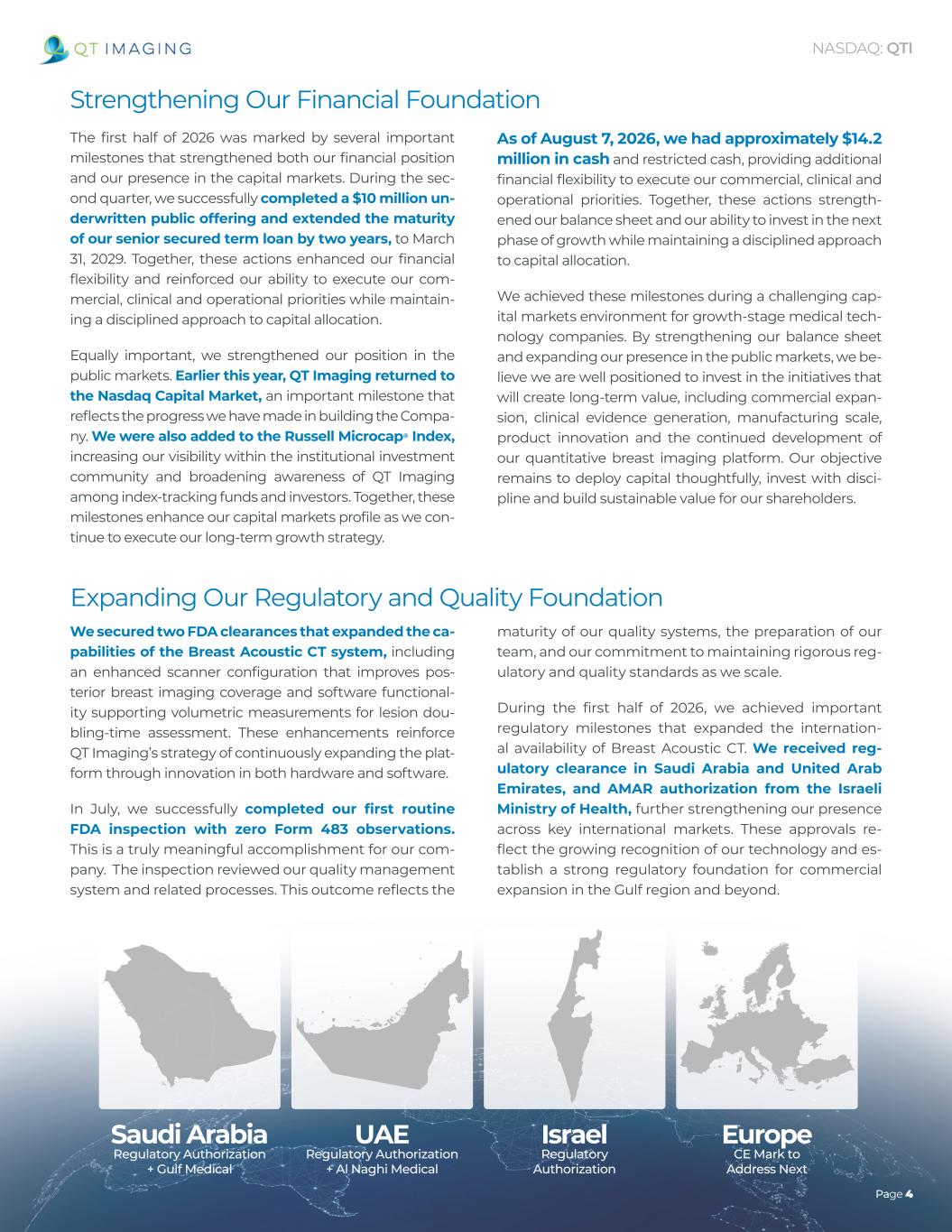 QT IMAGING

NASDAQ: QTI

Strengthening Our Financial Foundation

The first half of 2026 was marked by several important milestones that strengthened both our financial position and our presence in the capital markets. During the second quarter, we successfully completed a $10 million underwritten public offering and extended the maturity of our senior secured term loan by two years, to March 31, 2029. Together, these actions enhanced our financial flexibility and reinforced our ability to execute our commercial, clinical and operational priorities while maintaining a disciplined approach to capital allocation.

Equally important, we strengthened our position in the public markets. Earlier this year, QT Imaging returned to the Nasdaq Capital Market, an important milestone that reflects the progress we have made in building the Company. We were also added to the Russell Microcap® Index, increasing our visibility within the institutional investment community and broadening awareness of QT Imaging among index-tracking funds and investors. Together, these milestones enhance our capital markets profile as we continue to execute our long-term growth strategy.

As of August 7, 2026, we had approximately $14.2 million in cash and restricted cash, providing additional financial flexibility to execute our commercial, clinical and operational priorities. Together, these actions strengthened our balance sheet and our ability to invest in the next phase of growth while maintaining a disciplined approach to capital allocation.

We achieved these milestones during a challenging capital markets environment for growth-stage medical technology companies. By strengthening our balance sheet and expanding our presence in the public markets, we believe we are well positioned to invest in the initiatives that will create long-term value, including commercial expansion, clinical evidence generation, manufacturing scale, product innovation and the continued development of our quantitative breast imaging platform. Our objective remains to deploy capital thoughtfully, invest with discipline and build sustainable value for our shareholders.

Expanding Our Regulatory and Quality Foundation

We secured two FDA clearances that expanded the capabilities of the Breast Acoustic CT system, including an enhanced scanner configuration that improves posterior breast imaging coverage and software functionality supporting volumetric measurements for lesion doubling-time assessment. These enhancements reinforce QT Imaging's strategy of continuously expanding the platform through innovation in both hardware and software.

In July, we successfully completed our first routine FDA inspection with zero Form 483 observations. This is a truly meaningful accomplishment for our company. The inspection reviewed our quality management system and related processes. This outcome reflects the maturity of our quality systems, the preparation of our team, and our commitment to maintaining rigorous regulatory and quality standards as we scale.

During the first half of 2026, we achieved important regulatory milestones that expanded the international availability of Breast Acoustic CT. We received regulatory clearance in Saudi Arabia and United Arab Emirates, and AMAR authorization from the Israeli Ministry of Health, further strengthening our presence across key international markets. These approvals reflect the growing recognition of our technology and establish a strong regulatory foundation for commercial expansion in the Gulf region and beyond.

Saudi Arabia
Regulatory Authorization + Gulf Medical

UAE
Regulatory Authorization + Al Naghi Medical

Israel
Regulatory Authorization

Europe
CE Mark to Address Next

Page 4